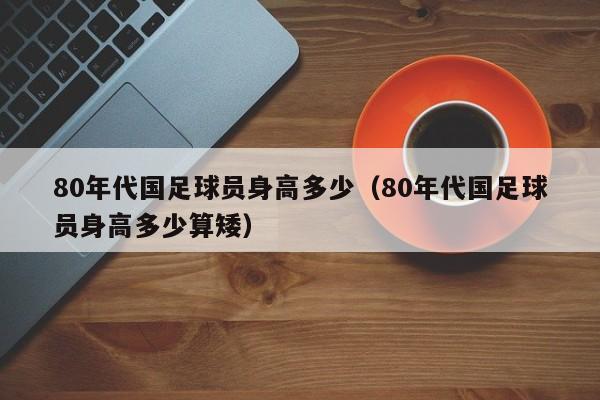 80年代国足球员身高多少（80年代国足球员身高多少算矮）